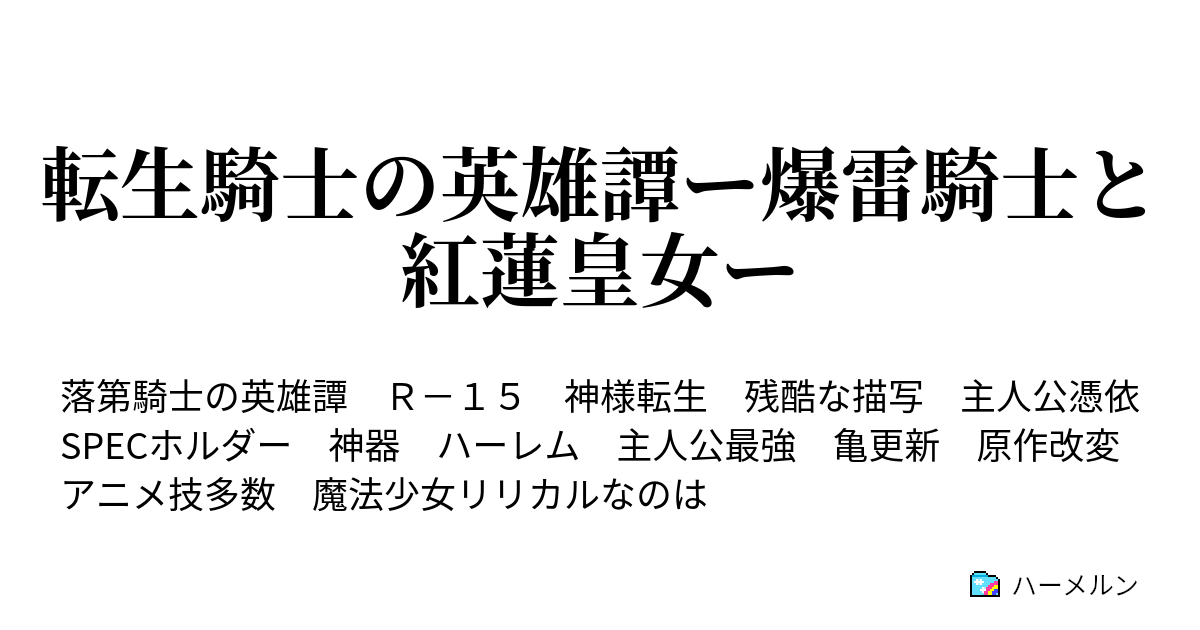 転生騎士の英雄譚ー爆雷騎士と紅蓮皇女ー

落第騎士の英雄譚　Ｒ－１５　神様転生　残酷な描写　主人公憑依　SPECホルダー　神器　ハーレム　主人公最強　亀更新　原作改変　アニメ技多数　魔法少女リリカルなのは

ハーメルン